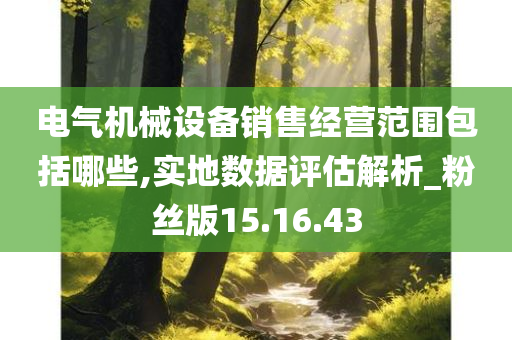 电气机械设备销售经营范围包括哪些,实地数据评估解析_粉丝版15.16.43